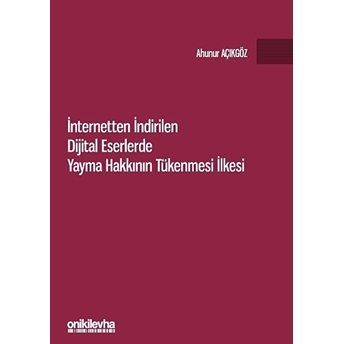 Ahunur AÇIKGÖZ

İnternetten İndirilen Dijital Eserlerde Yayma Hakkının Tükenmesi İlkesi

onikilevha